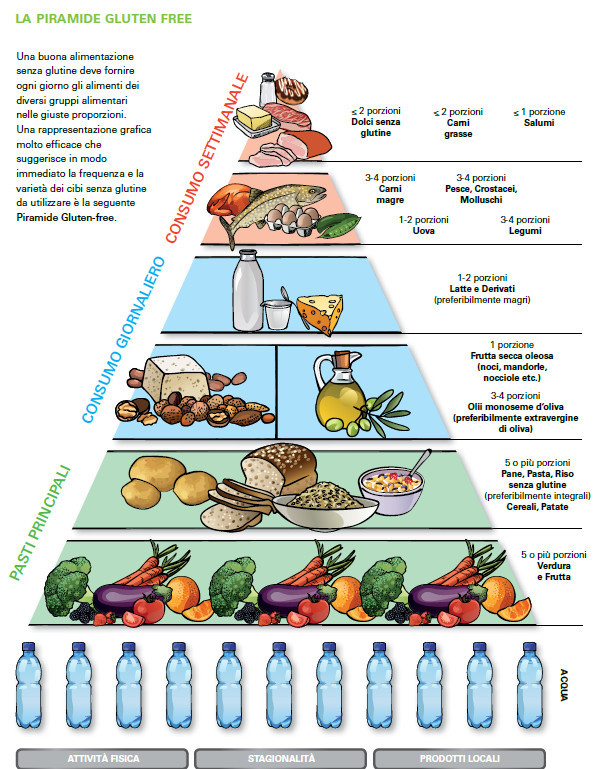 LA PIRAMIDE GLUTEN FREE

Una buona alimentazione senza glutine deve fornire ogni giorno gli alimenti dei diversi gruppi alimentari nelle giuste proporzioni. Una rappresentazione grafica molto efficace che suggerisce in modo immediato la frequenza e la varietà dei cibi senza glutine da utilizzare è la seguente Piramide Gluten-free.

CONSUMO SETTIMANALE

≤ 2 porzioni
Dolci senza glutine

≤ 2 porzioni
Carni grasse

≤ 1 porzione
Salumi

3-4 porzioni
Carni magre

3-4 porzioni
Pesce, Crostacei, Molluschi

1-2 porzioni
Uova

3-4 porzioni
Legumi

CONSUMO GIORNALIERO

1-2 porzioni
Latte e Derivati
(preferibilmente magri)

1 porzione
Frutta secca oleosa
(noci, mandorle, nocciole etc.)

3-4 porzioni
Olii monoseme d'oliva
(preferibilmente extravergine di oliva)

PASTI PRINCIPALI

5 o più porzioni
Pane, Pasta, Riso senza glutine
(preferibilmente integrali)
Cereali, Patate

5 o più porzioni
Verdura e Frutta

ACQUA

ATTIVITÀ FISICA

STAGIONALITÀ

PRODOTTI LOCALI